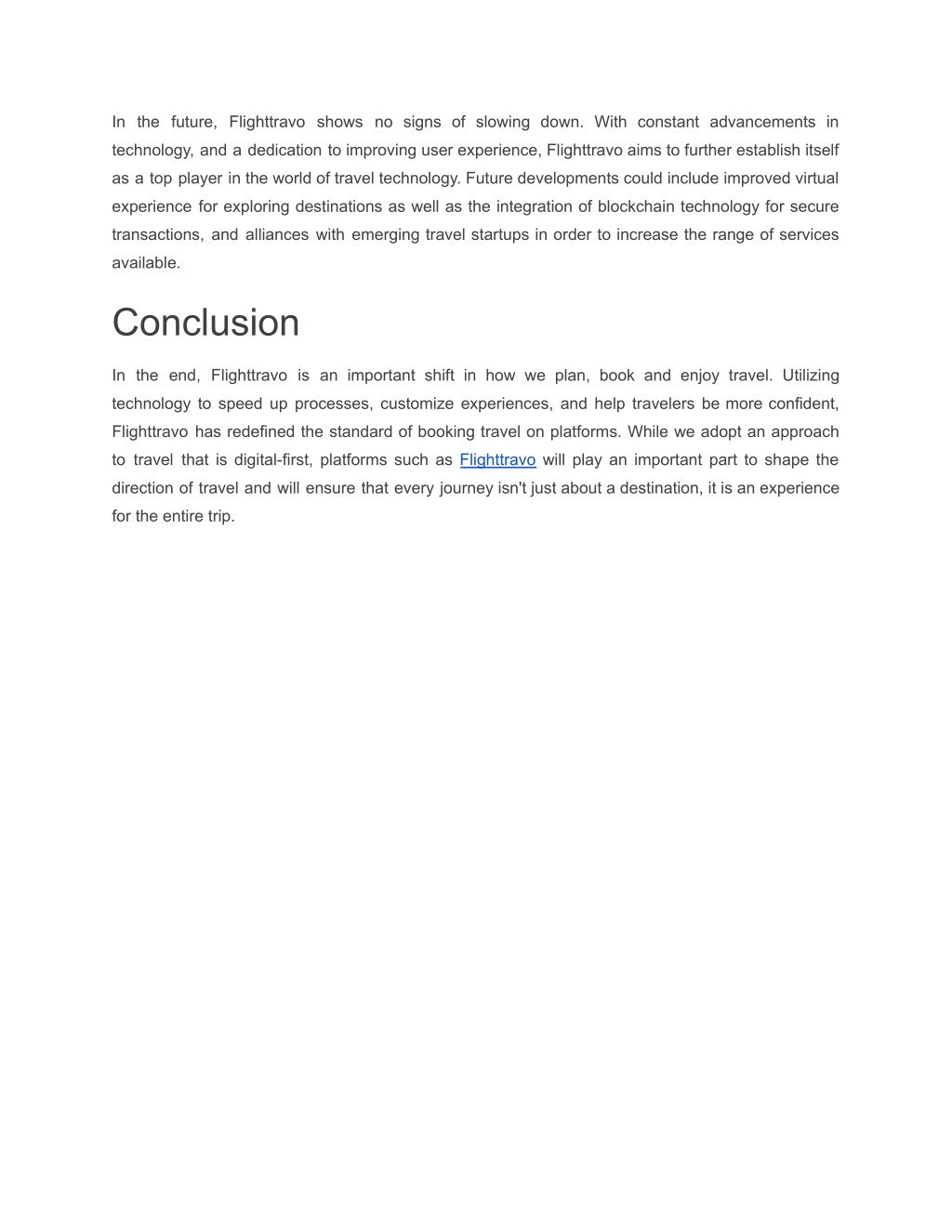 In the future, Flighttravo shows no signs of slowing down. With constant advancements in technology, and a dedication to improving user experience, Flighttravo aims to further establish itself as a top player in the world of travel technology. Future developments could include improved virtual experience for exploring destinations as well as the integration of blockchain technology for secure transactions, and alliances with emerging travel startups in order to increase the range of services available.

Conclusion

In the end, Flighttravo is an important shift in how we plan, book and enjoy travel. Utilizing technology to speed up processes, customize experiences, and help travelers be more confident, Flighttravo has redefined the standard of booking travel on platforms. While we adopt an approach to travel that is digital-first, platforms such as Flighttravo will play an important part to shape the direction of travel and will ensure that every journey isn't just about a destination, it is an experience for the entire trip.